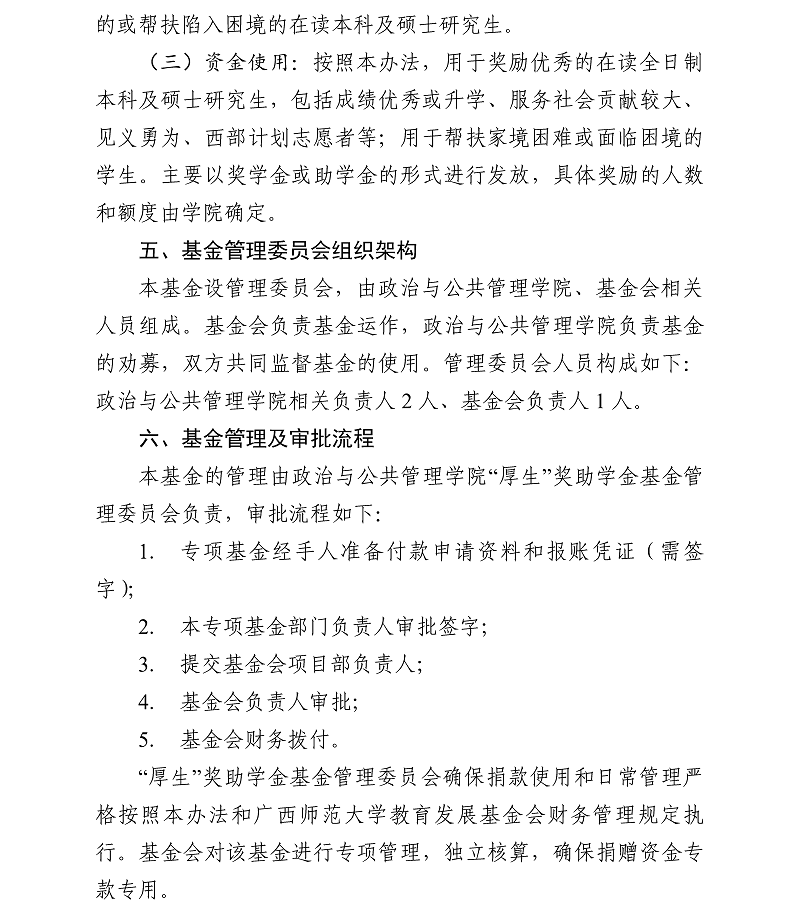 的或帮扶陷入困境的在读本科及硕士研究生。

（三）资金使用：按照本办法，用于奖励优秀的在读全日制本科及硕士研究生，包括成绩优秀或升学、服务社会贡献较大、见义勇为、西部计划志愿者等；用于帮扶家境困难或面临困境的学生。主要以奖学金或助学金的形式进行发放，具体奖励的人数和额度由学院确定。

五、基金管理委员会组织架构

本基金设管理委员会，由政治与公共管理学院、基金会相关人员组成。基金会负责基金运作，政治与公共管理学院负责基金的劝募，双方共同监督基金的使用。管理委员会人员构成如下：政治与公共管理学院相关负责人 2 人、基金会负责人 1 人。

六、基金管理及审批流程

本基金的管理由政治与公共管理学院“厚生”奖助学金基金管理委员会负责，审批流程如下：

1. 专项基金经手人准备付款申请资料和报账凭证（需签字）;

2. 本专项基金部门负责人审批签字;

3. 提交基金会项目部负责人;

4. 基金会负责人审批;

5. 基金会财务拨付。

“厚生”奖助学金基金管理委员会确保捐款使用和日常管理严格按照本办法和广西师范大学教育发展基金会财务管理规定执行。基金会对该基金进行专项管理，独立核算，确保捐赠资金专款专用。